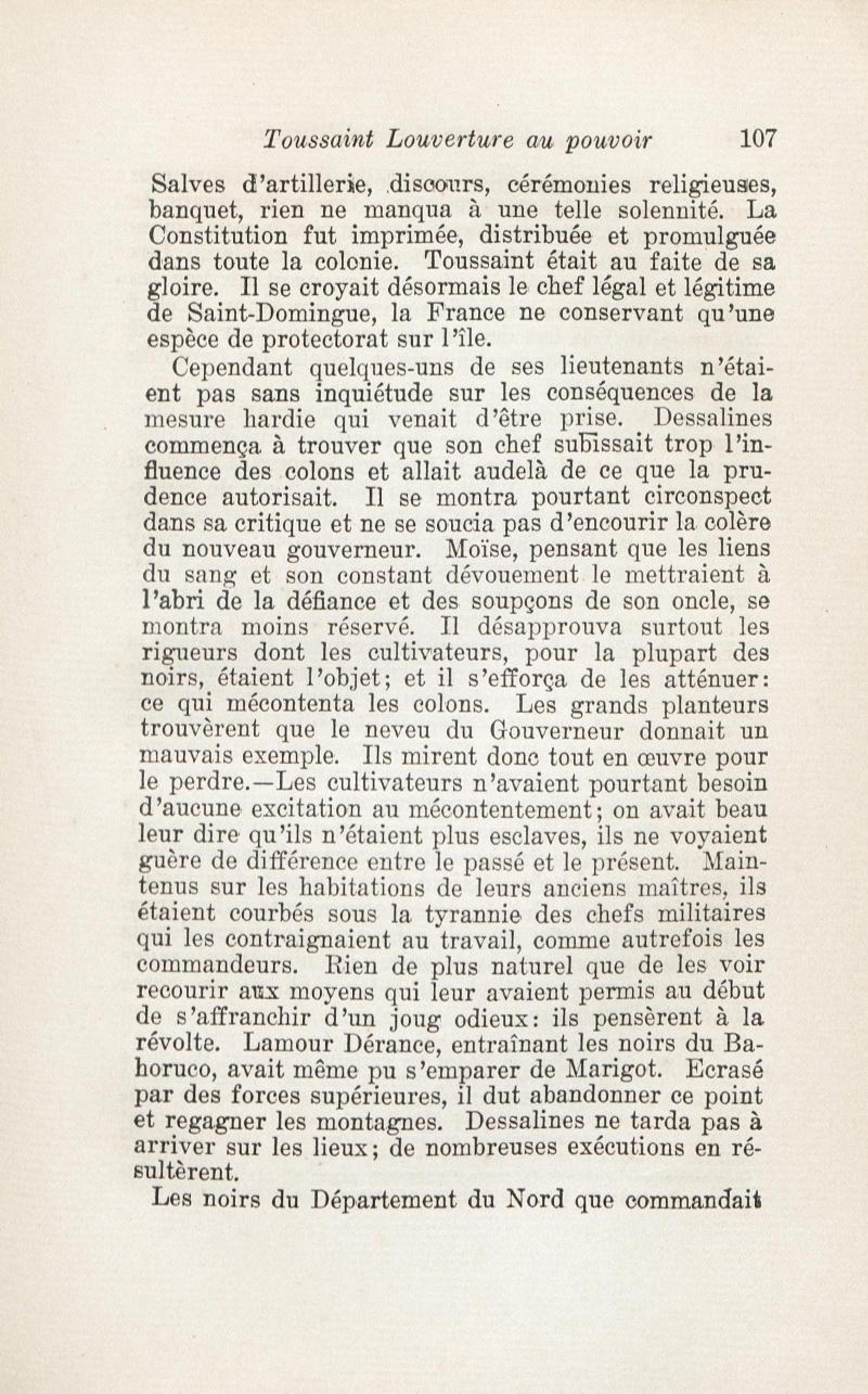 Toussaint Louverture au pouvoir 107

Salves d'artillerie, discours, cérémonies religieuses, banquet, rien ne manqua à une telle solennité. La Constitution fut imprimée, distribuée et promulguée dans toute la colonie. Toussaint était au faite de sa gloire. Il se croyait désormais le chef légal et légitime de Saint-Domingue, la France ne conservant qu'une espèce de protectorat sur l'île.

Cependant quelques-uns de ses lieutenants n'étaient pas sans inquiétude sur les conséquences de la mesure hardie qui venait d'être prise. Dessalines commença à trouver que son chef subissait trop l'influence des colons et allait audelà de ce que la prudence autorisait. Il se montra pourtant circonspect dans sa critique et ne se soucia pas d'encourir la colère du nouveau gouverneur. Moïse, pensant que les liens du sang et son constant dévouement le mettraient à l'abri de la défiance et des soupçons de son oncle, se montra moins réservé. Il désapprouva surtout les rigueurs dont les cultivateurs, pour la plupart des noirs, étaient l'objet; et il s'efforça de les atténuer: ce qui mécontenta les colons. Les grands planteurs trouvèrent que le neveu du Gouverneur donnait un mauvais exemple. Ils mirent donc tout en œuvre pour le perdre.—Les cultivateurs n'avaient pourtant besoin d'aucune excitation au mécontentement; on avait beau leur dire qu'ils n'étaient plus esclaves, ils ne voyaient guère de différence entre le passé et le présent. Maintenus sur les habitations de leurs anciens maîtres, ils étaient courbés sous la tyrannie des chefs militaires qui les contraignaient au travail, comme autrefois les commandeurs. Rien de plus naturel que de les voir recourir aux moyens qui leur avaient permis au début de s'affranchir d'un joug odieux: ils pensèrent à la révolte. Lamour Dérance, entraînant les noirs du Bahoruco, avait même pu s'emparer de Marigot. Ecrasé par des forces supérieures, il dut abandonner ce point et regagner les montagnes. Dessalines ne tarda pas à arriver sur les lieux; de nombreuses exécutions en résultèrent.

Les noirs du Département du Nord que commandait